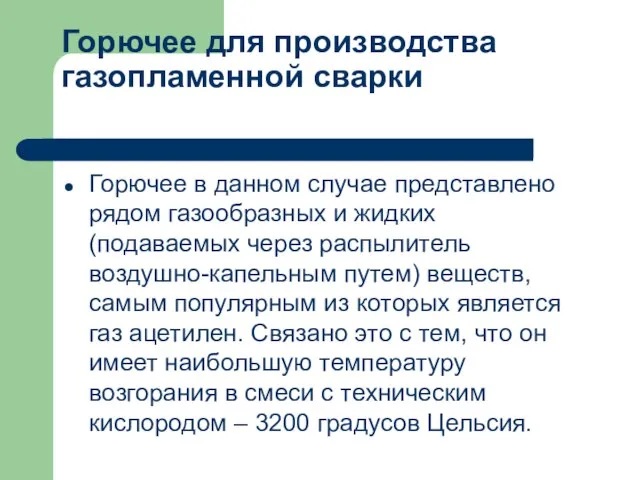 Горючее для производства газопламенной сварки

Горючее в данном случае представлено рядом газообразных и жидких (подаваемых через распылитель воздушно-капельным путем) веществ, самым популярным из которых является газ ацетилен. Связано это с тем, что он имеет наибольшую температуру возгорания в смеси с техническим кислородом – 3200 градусов Цельсия.